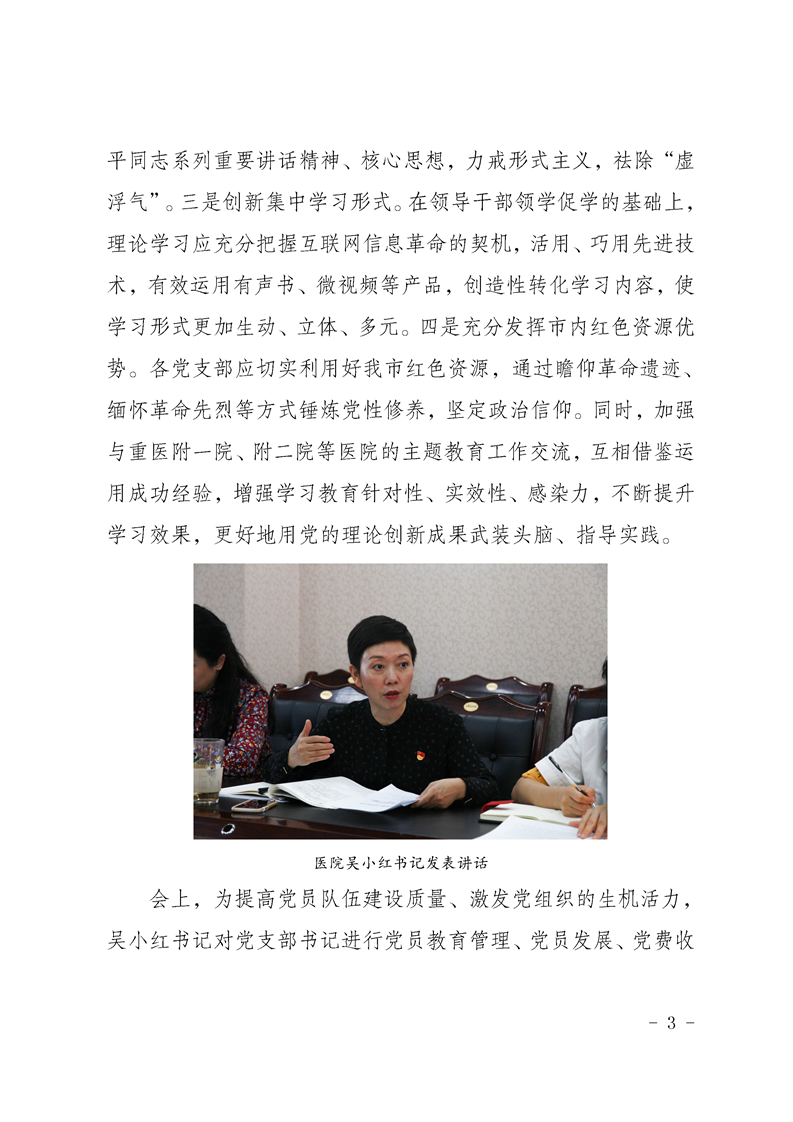 平同志系列重要讲话精神、核心思想，力戒形式主义，祛除“虚浮气”。三是创新集中学习形式。在领导干部领学促学的基础上，理论学习应充分把握互联网信息革命的契机，活用、巧用先进技术，有效运用有声书、微视频等产品，创造性转化学习内容，使学习形式更加生动、立体、多元。四是充分发挥市内红色资源优势。各党支部应切实利用好我市红色资源，通过瞻仰革命遗迹、缅怀革命先烈等方式锤炼党性修养，坚定政治信仰。同时，加强与重医附一院、附二院等医院的主题教育工作交流，互相借鉴运用成功经验，增强学习教育针对性、实效性、感染力，不断提升学习效果，更好地用党的理论创新成果武装头脑、指导实践。

医院吴小红书记发表讲话

会上，为提高党员队伍建设质量、激发党组织的生机活力，吴小红书记对党支部书记进行党员教育管理、党员发展、党费收

- 3 -